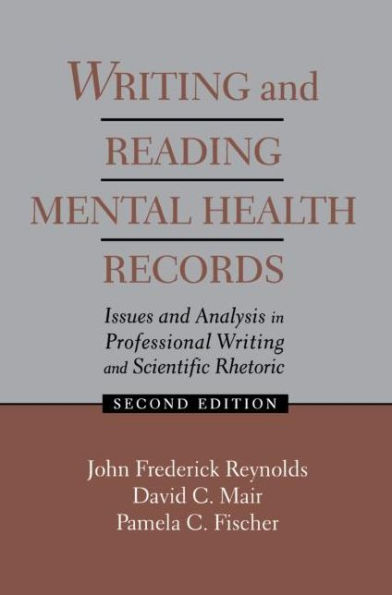 WRITING and
READING
MENTAL HEALTH
RECORDS

Issues and Analysis in Professional Writing and Scientific Rhetoric

SECOND EDITION

John Frederick Reynolds
David C. Mair
Pamela C. Fischer